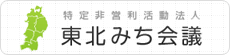 特定非営利活動法人
東北みち会議